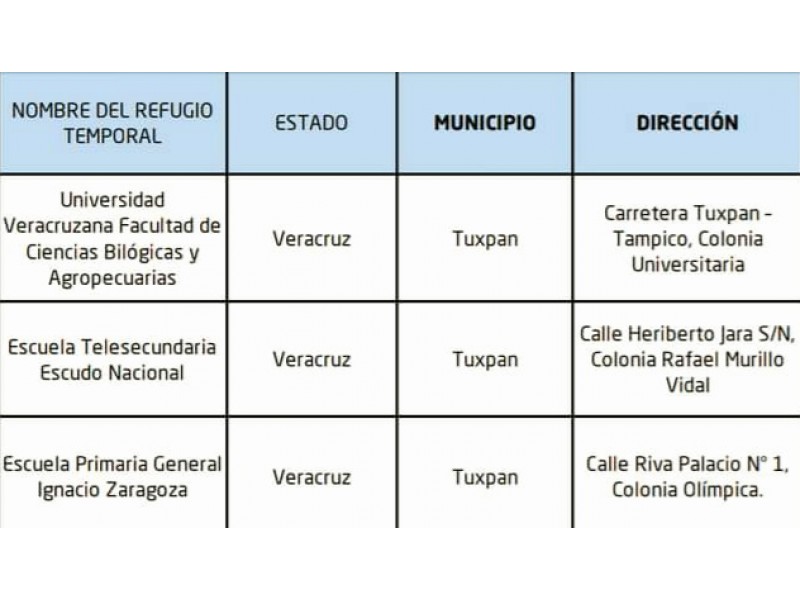 | NOMBRE DEL REFUGIO TEMPORAL | ESTADO | MUNICIPIO | DIRECCIÓN |
|---|---|---|---|
| Universidad Veracruzana Facultad de Ciencias Bilógicas y Agropecuarias | Veracruz | Tuxpan | Carretera Tuxpan - Tampico, Colonia Universitaria |
| Escuela Telesecundaria Escudo Nacional | Veracruz | Tuxpan | Calle Heriberto Jara S/N, Colonia Rafael Murillo Vidal |
| Escuela Primaria General Ignacio Zaragoza | Veracruz | Tuxpan | Calle Riva Palacio N° 1, Colonia Olímpica. |